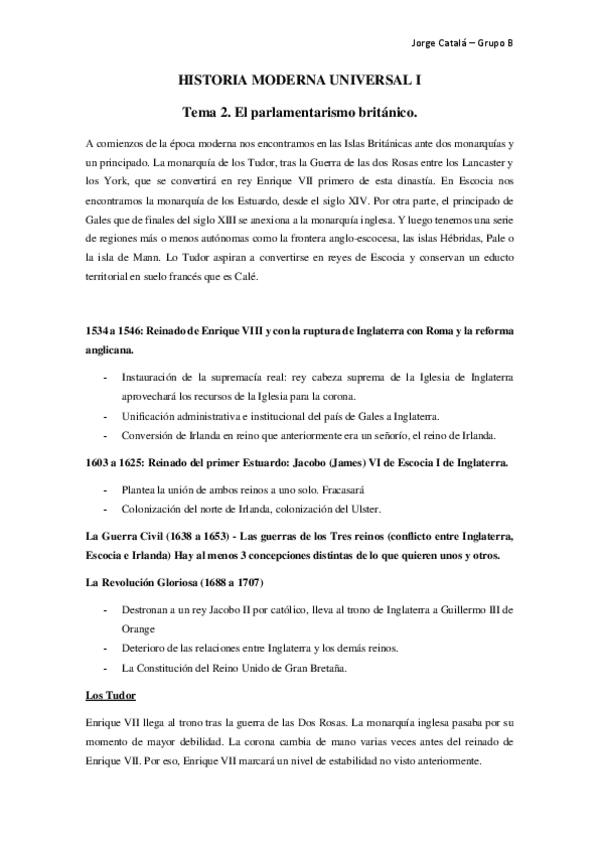 Jorge Catalá – Grupo B

HISTORIA MODERNA UNIVERSAL I

Tema 2. El parlamentarismo británico.

A comienzos de la época moderna nos encontramos en las Islas Británicas ante dos monarquías y un principado. La monarquía de los Tudor, tras la Guerra de las dos Rosas entre los Lancaster y los York, que se convertirá en rey Enrique VII primero de esta dinastía. En Escocia nos encontramos la monarquía de los Estuardo, desde el siglo XIV. Por otra parte, el principado de Gales que de finales del siglo XIII se anexiona a la monarquía inglesa. Y luego tenemos una serie de regiones más o menos autónomas como la frontera anglo-escocesa, las islas Hébridas, Pale o la isla de Mann. Lo Tudor aspiran a convertirse en reyes de Escocia y conservan un educto territorial en suelo francés que es Calé.

1534 a 1546: Reinado de Enrique VIII y con la ruptura de Inglaterra con Roma y la reforma anglicana.

- Instauración de la supremacía real: rey cabeza suprema de la Iglesia de Inglaterra aprovechará los recursos de la Iglesia para la corona.
- Unificación administrativa e institucional del país de Gales a Inglaterra.
- Conversión de Irlanda en reino que anteriormente era un señorío, el reino de Irlanda.

1603 a 1625: Reinado del primer Estuardo: Jacobo (James) VI de Escocia I de Inglaterra.

- Plantea la unión de ambos reinos a uno solo. Fracasará
- Colonización del norte de Irlanda, colonización del Ulster.

La Guerra Civil (1638 a 1653) - Las guerras de los Tres reinos (conflicto entre Inglaterra, Escocia e Irlanda) Hay al menos 3 concepciones distintas de lo que quieren unos y otros.

La Revolución Gloriosa (1688 a 1707)

- Destronan a un rey Jacobo II por católico, lleva al trono de Inglaterra a Guillermo III de Orange
- Deterioro de las relaciones entre Inglaterra y los demás reinos.
- La Constitución del Reino Unido de Gran Bretaña.

Los Tudor

Enrique VII llega al trono tras la guerra de las Dos Rosas. La monarquía inglesa pasaba por su momento de mayor debilidad. La corona cambia de mano varias veces antes del reinado de Enrique VII. Por eso, Enrique VII marcará un nivel de estabilidad no visto anteriormente.